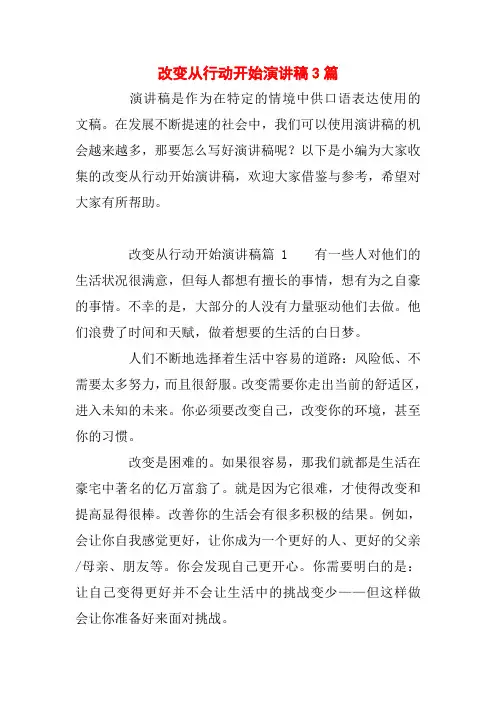 改变从行动开始演讲稿3篇

演讲稿是作为在特定的情境中供口语表达使用的文稿。在发展不断提速的社会中，我们可以使用演讲稿的机会越来越多，那要怎么写好演讲稿呢？以下是小编为大家收集的改变从行动开始演讲稿，欢迎大家借鉴与参考，希望对大家有所帮助。

改变从行动开始演讲稿篇 1　　有一些人对他们的生活状况很满意，但每人都想有擅长的事情，想有为之自豪的事情。不幸的是，大部分的人没有力量驱动他们去做。他们浪费了时间和天赋，做着想要的生活的白日梦。

人们不断地选择着生活中容易的道路：风险低、不需要太多努力，而且很舒服。改变需要你走出当前的舒适区，进入未知的未来。你必须要改变自己，改变你的环境，甚至你的习惯。

改变是困难的。如果很容易，那我们就都是生活在豪宅中著名的亿万富翁了。就是因为它很难，才使得改变和提高显得很棒。改善你的生活会有很多积极的结果。例如，会让你自我感觉更好，让你成为一个更好的人、更好的父亲/母亲、朋友等。你会发现自己更开心。你需要明白的是：让自己变得更好并不会让生活中的挑战变少——但这样做会让你准备好来面对挑战。